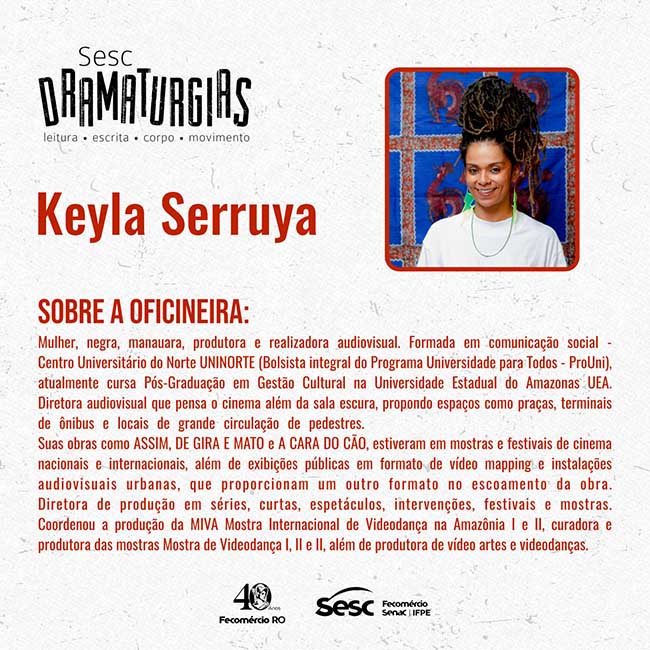 Sesc
DRAMATURGIAS
leitura • escrita • corpo • movimento

Keyla Serruya

SOBRE A OFICINEIRA:

Mulher, negra, manauara, produtora e realizadora audiovisual. Formada em comunicação social - Centro Universitário do Norte UNINORTE (Bolsista integral do Programa Universidade para Todos - ProUni), atualmente cursa Pós-Graduação em Gestão Cultural na Universidade Estadual do Amazonas UEA. Diretora audiovisual que pensa o cinema além da sala escura, propondo espaços como praças, terminais de ônibus e locais de grande circulação de pedestres.
Suas obras como ASSIM, DE GIRA E MATO e A CARA DO CÃO, estiveram em mostras e festivais de cinema nacionais e internacionais, além de exibições públicas em formato de vídeo mapping e instalações audiovisuais urbanas, que proporcionam um outro formato no escoamento da obra. Diretora de produção em séries, curtas, espetáculos, intervenções, festivais e mostras. Coordenou a produção da MIVA Mostra Internacional de Videodança na Amazônia I e II, curadora e produtora das mostras Mostra de Videodança I, II e II, além de produtora de vídeo artes e videodanças.

40 anos
Fecomércio RO

Sesc
Fecomércio
Senac | IFPE